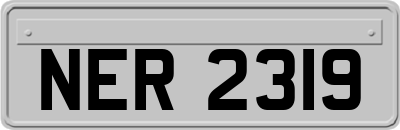 NER 2319